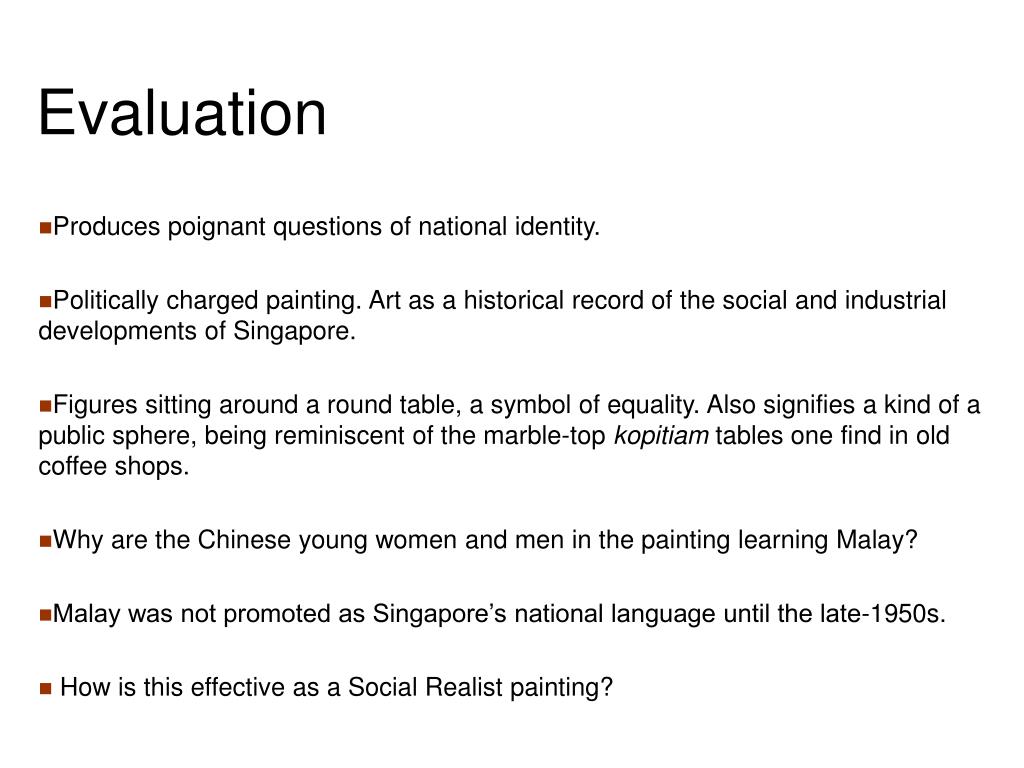 Evaluation

• Produces poignant questions of national identity.

• Politically charged painting. Art as a historical record of the social and industrial developments of Singapore.

• Figures sitting around a round table, a symbol of equality. Also signifies a kind of a public sphere, being reminiscent of the marble-top kopitiam tables one find in old coffee shops.

• Why are the Chinese young women and men in the painting learning Malay?

• Malay was not promoted as Singapore's national language until the late-1950s.

• How is this effective as a Social Realist painting?